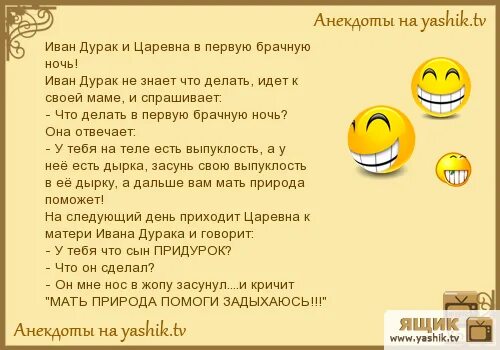 Анекдоты на yashik.tv

Иван Дурак и Царевна в первую брачную ночь!
Иван Дурак не знает что делать, идет к своей маме, и спрашивает:
- Что делать в первую брачную ночь?
Она отвечает:
- У тебя на теле есть выпуклость, а у неё есть дырка, засунь свою выпуклость в её дырку, а дальше вам мать природа поможет!
На следующий день приходит Царевна к матери Ивана Дурака и говорит:
- У тебя что сын ПРИДУРОК?
- Что он сделал?
- Он мне нос в жопу засунул....и кричит "МАТЬ ПРИРОДА ПОМОГИ ЗАДЫХАЮСЬ!!!"

Анекдоты на yashik.tv

ЯЩИК
www.yashik.tv